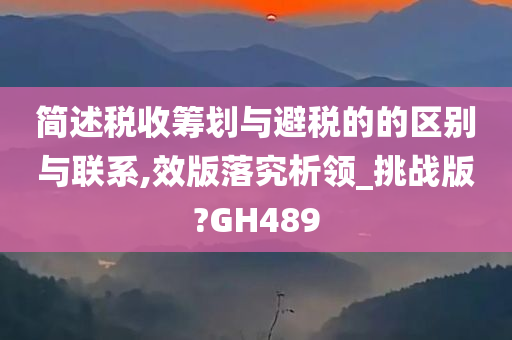 简述税收筹划与避税的的区别与联系,效版落究析领_挑战版?GH489